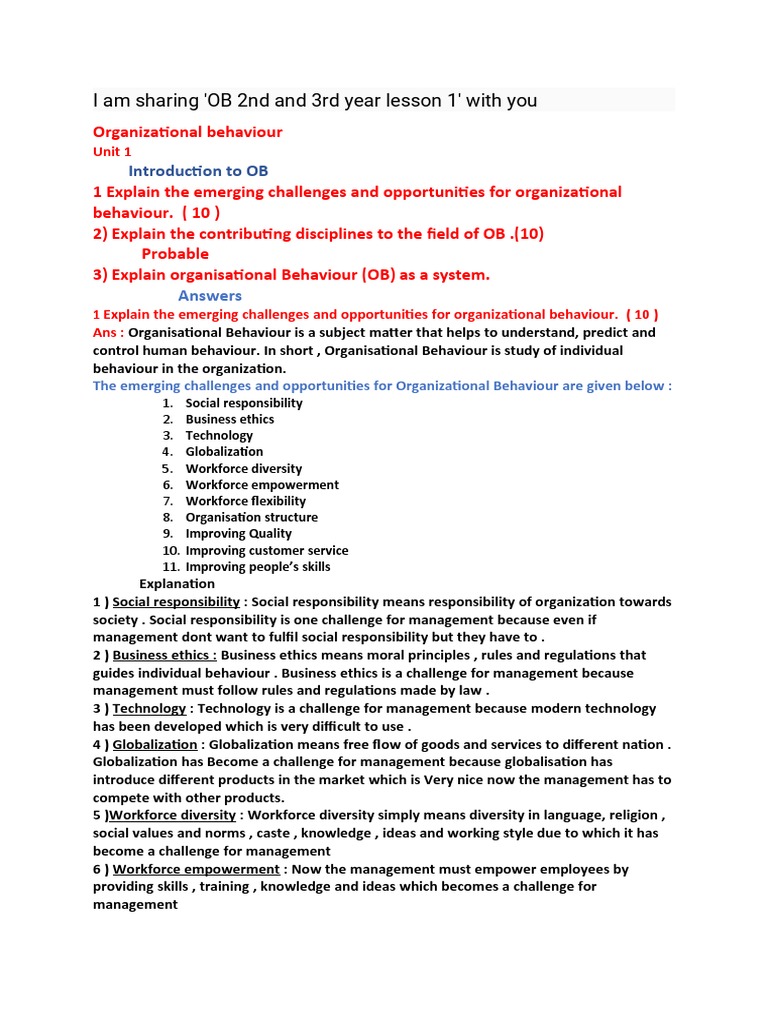 I am sharing 'OB 2nd and 3rd year lesson 1' with you

Organizational behaviour
Unit 1
Introduction to OB
1 Explain the emerging challenges and opportunities for organizational behaviour. ( 10 )
2) Explain the contributing disciplines to the field of OB .(10)
Probable
3) Explain organisational Behaviour (OB) as a system.
Answers
1 Explain the emerging challenges and opportunities for organizational behaviour. ( 10 )
Ans : Organisational Behaviour is a subject matter that helps to understand, predict and control human behaviour. In short , Organisational Behaviour is study of individual behaviour in the organization.
The emerging challenges and opportunities for Organizational Behaviour are given below :
1. Social responsibility
2. Business ethics
3. Technology
4. Globalization
5. Workforce diversity
6. Workforce empowerment
7. Workforce flexibility
8. Organisation structure
9. Improving Quality
10. Improving customer service
11. Improving people's skills
Explanation
1 ) Social responsibility : Social responsibility means responsibility of organization towards society . Social responsibility is one challenge for management because even if management dont want to fulfil social responsibility but they have to .
2 ) Business ethics : Business ethics means moral principles , rules and regulations that guides individual behaviour . Business ethics is a challenge for management because management must follow rules and regulations made by law .
3 ) Technology : Technology is a challenge for management because modern technology has been developed which is very difficult to use .
4 ) Globalization : Globalization means free flow of goods and services to different nation . Globalization has Become a challenge for management because globalisation has introduce different products in the market which is Very nice now the management has to compete with other products.
5 )Workforce diversity : Workforce diversity simply means diversity in language, religion , social values and norms , caste , knowledge , ideas and working style due to which it has become a challenge for management
6 ) Workforce empowerment : Now the management must empower employees by providing skills , training , knowledge and ideas which becomes a challenge for management